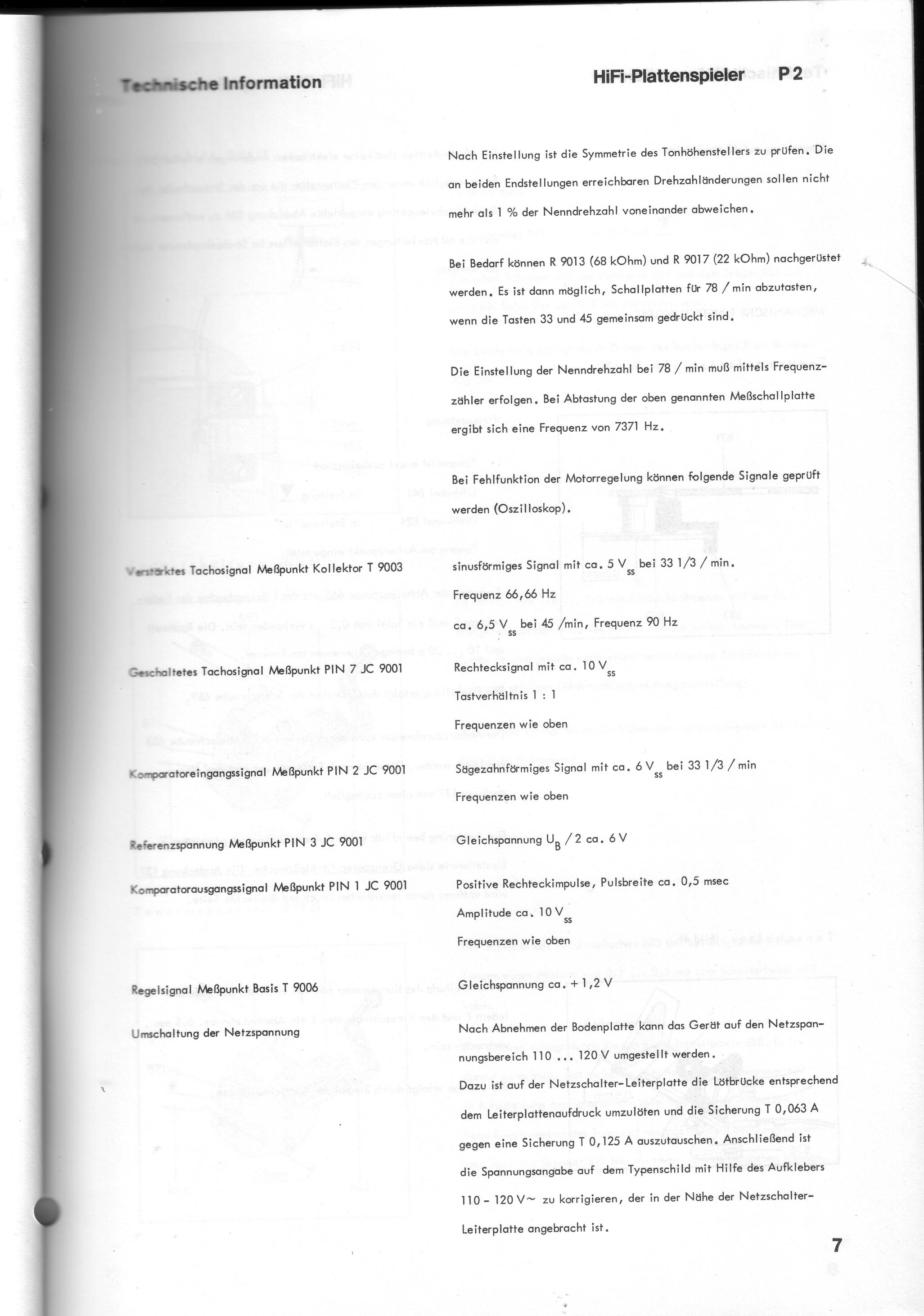 Technische Information

HiFi-Plattenspieler P 2

Nach Einstellung ist die Symmetrie des Tonhöhenstellers zu prüfen. Die an beiden Endstellungen erreichbaren Drehzahländerungen sollen nicht mehr als 1 % der Nenndrehzahl voneinander abweichen.

Bei Bedarf können R 9013 (68 kOhm) und R 9017 (22 kOhm) nachgerüstet werden. Es ist dann möglich, Schallplatten für 78 / min abzutasten, wenn die Tasten 33 und 45 gemeinsam gedrückt sind.

Die Einstellung der Nenndrehzahl bei 78 / min muß mittels Frequenzzähler erfolgen. Bei Abtastung der oben genannten Meßschallplatte ergibt sich eine Frequenz von 7371 Hz.

Bei Fehlfunktion der Motorregelung können folgende Signale geprüft werden (Oszilloskop).

Verstärktes Tachosignal Meßpunkt Kollektor T 9003

sinusförmiges Signal mit ca. 5 $V_{ss}$ bei 33 1/3 / min.

Frequenz 66,66 Hz

ca. 6,5 $V_{ss}$ bei 45 /min, Frequenz 90 Hz

Geschaltetes Tachosignal Meßpunkt PIN 7 JC 9001

Rechtecksignal mit ca. 10 $V_{ss}$

Tastverhältnis 1 : 1

Frequenzen wie oben

Komparatoreingangssignal Meßpunkt PIN 2 JC 9001

Sägezahnförmiges Signal mit ca. 6 $V_{ss}$ bei 33 1/3 / min

Frequenzen wie oben

Referenzspannung Meßpunkt PIN 3 JC 9001

Gleichspannung $U_B$ / 2 ca. 6 V

Komparatorausgangssignal Meßpunkt PIN 1 JC 9001

Positive Rechteckimpulse, Pulsbreite ca. 0,5 msec

Amplitude ca. 10 $V_{ss}$

Frequenzen wie oben

Regelsignal Meßpunkt Basis T 9006

Gleichspannung ca. + 1,2 V

Umschaltung der Netzspannung

Nach Abnehmen der Bodenplatte kann das Gerät auf den Netzspannungsbereich 110 ... 120 V umgestellt werden.

Dazu ist auf der Netzschalter-Leiterplatte die Lötbrücke entsprechend dem Leiterplattenaufdruck umzulöten und die Sicherung T 0,063 A gegen eine Sicherung T 0,125 A auszutauschen. Anschließend ist die Spannungsangabe auf dem Typenschild mit Hilfe des Aufklebers 110 - 120 V~ zu korrigieren, der in der Nähe der Netzschalter-Leiterplatte angebracht ist.

7